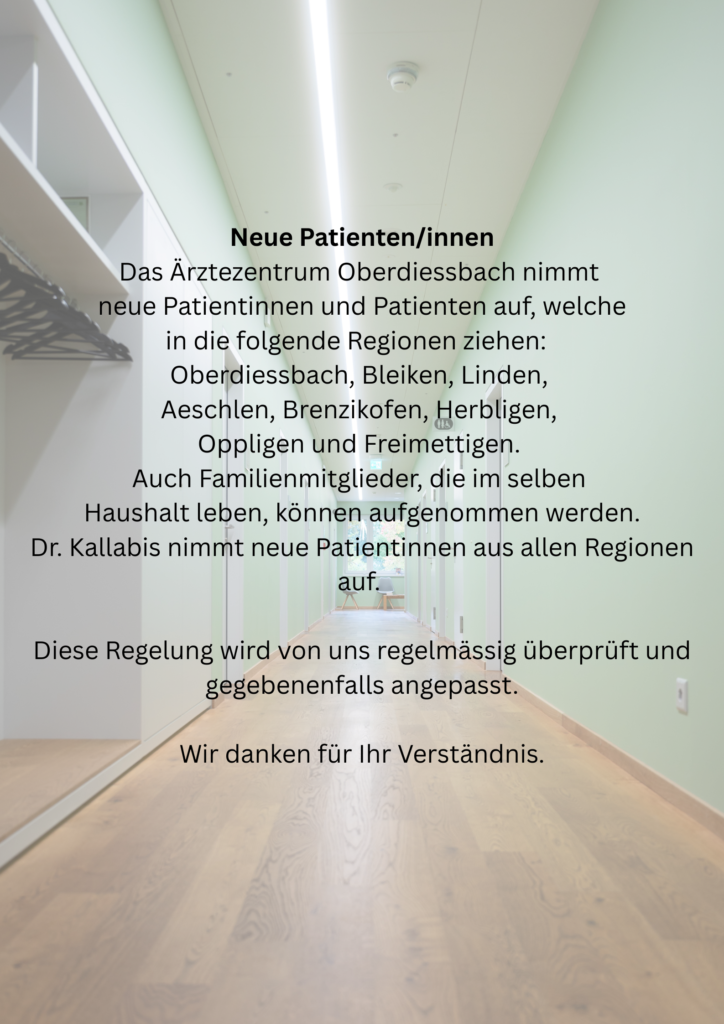 Neue Patienten/innen

Das Ärztezentrum Oberdiessbach nimmt neue Patientinnen und Patienten auf, welche in die folgende Regionen ziehen: Oberdiessbach, Bleiken, Linden, Aeschlen, Brenzikofen, Herbligen, Oppligen und Freimettigen. Auch Familienmitglieder, die im selben Haushalt leben, können aufgenommen werden. Dr. Kallabis nimmt neue Patientinnen aus allen Regionen auf.

Diese Regelung wird von uns regelmässig überprüft und gegebenenfalls angepasst.

Wir danken für Ihr Verständnis.